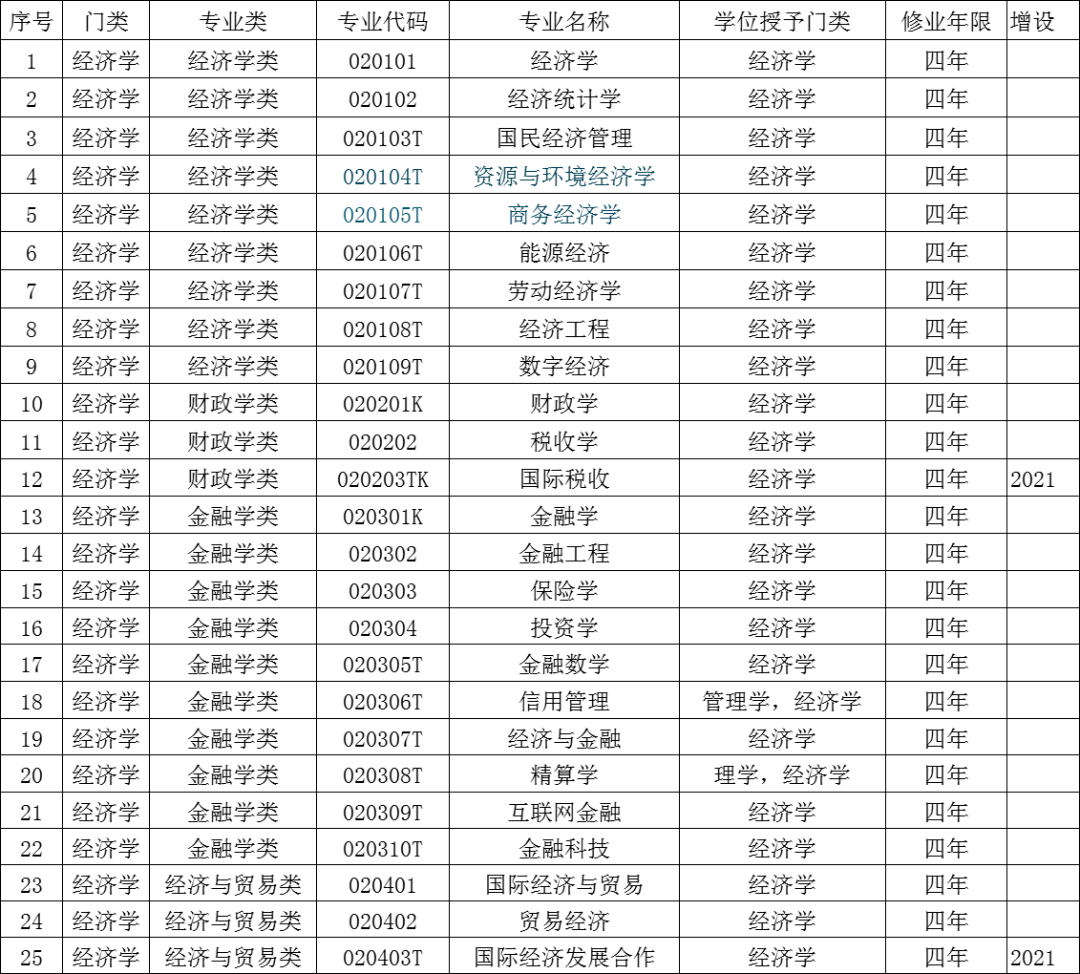 | 序号 | 门类 | 专业类 | 专业代码 | 专业名称 | 学位授予门类 | 修业年限 | 增设 |
|---|---|---|---|---|---|---|---|
| 1 | 经济学 | 经济学类 | 020101 | 经济学 | 经济学 | 四年 | |
| 2 | 经济学 | 经济学类 | 020102 | 经济统计学 | 经济学 | 四年 | |
| 3 | 经济学 | 经济学类 | 020103T | 国民经济管理 | 经济学 | 四年 | |
| 4 | 经济学 | 经济学类 | 020104T | 资源与环境经济学 | 经济学 | 四年 | |
| 5 | 经济学 | 经济学类 | 020105T | 商务经济学 | 经济学 | 四年 | |
| 6 | 经济学 | 经济学类 | 020106T | 能源经济 | 经济学 | 四年 | |
| 7 | 经济学 | 经济学类 | 020107T | 劳动经济学 | 经济学 | 四年 | |
| 8 | 经济学 | 经济学类 | 020108T | 经济工程 | 经济学 | 四年 | |
| 9 | 经济学 | 经济学类 | 020109T | 数字经济 | 经济学 | 四年 | |
| 10 | 经济学 | 财政学类 | 020201K | 财政学 | 经济学 | 四年 | |
| 11 | 经济学 | 财政学类 | 020202 | 税收学 | 经济学 | 四年 | |
| 12 | 经济学 | 财政学类 | 020203TK | 国际税收 | 经济学 | 四年 | 2021 |
| 13 | 经济学 | 金融学类 | 020301K | 金融学 | 经济学 | 四年 | |
| 14 | 经济学 | 金融学类 | 020302 | 金融工程 | 经济学 | 四年 | |
| 15 | 经济学 | 金融学类 | 020303 | 保险学 | 经济学 | 四年 | |
| 16 | 经济学 | 金融学类 | 020304 | 投资学 | 经济学 | 四年 | |
| 17 | 经济学 | 金融学类 | 020305T | 金融数学 | 经济学 | 四年 | |
| 18 | 经济学 | 金融学类 | 020306T | 信用管理 | 管理学，经济学 | 四年 | |
| 19 | 经济学 | 金融学类 | 020307T | 经济与金融 | 经济学 | 四年 | |
| 20 | 经济学 | 金融学类 | 020308T | 精算学 | 理学，经济学 | 四年 | |
| 21 | 经济学 | 金融学类 | 020309T | 互联网金融 | 经济学 | 四年 | |
| 22 | 经济学 | 金融学类 | 020310T | 金融科技 | 经济学 | 四年 | |
| 23 | 经济学 | 经济与贸易类 | 020401 | 国际经济与贸易 | 经济学 | 四年 | |
| 24 | 经济学 | 经济与贸易类 | 020402 | 贸易经济 | 经济学 | 四年 | |
| 25 | 经济学 | 经济与贸易类 | 020403T | 国际经济发展合作 | 经济学 | 四年 | 2021 |